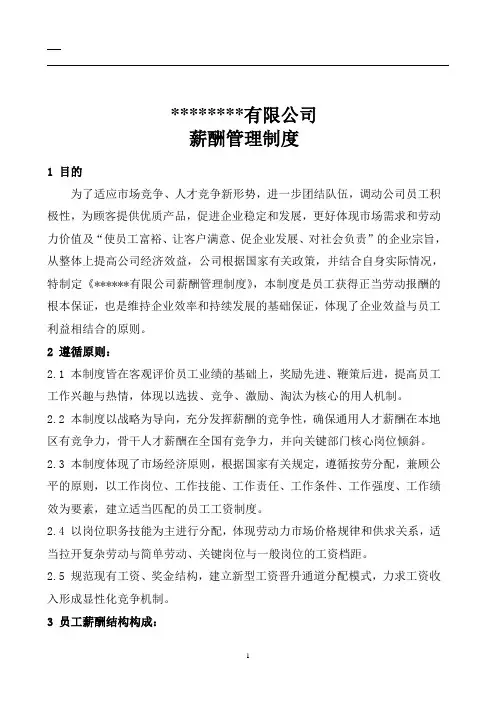 —

*********有限公司
薪酬管理制度

1 目的

为了适应市场竞争、人才竞争新形势，进一步团结队伍，调动公司员工积极性，为顾客提供优质产品，促进企业稳定和发展，更好体现市场需求和劳动力价值及“使员工富裕、让客户满意、促企业发展、对社会负责”的企业宗旨，从整体上提高公司经济效益，公司根据国家有关政策，并结合自身实际情况，特制定《******有限公司薪酬管理制度》，本制度是员工获得正当劳动报酬的根本保证，也是维持企业效率和持续发展的基础保证，体现了企业效益与员工利益相结合的原则。

2 遵循原则：

2.1 本制度旨在客观评价员工业绩的基础上，奖励先进、鞭策后进，提高员工工作兴趣与热情，体现以选拔、竞争、激励、淘汰为核心的用人机制。

2.2 本制度以战略为导向，充分发挥薪酬的竞争性，确保通用人才薪酬在本地区有竞争力，骨干人才薪酬在全国有竞争力，并向关键部门核心岗位倾斜。

2.3 本制度体现了市场经济原则，根据国家有关规定，遵循按劳分配，兼顾公平的原则，以工作岗位、工作技能、工作责任、工作条件、工作强度、工作绩效为要素，建立适当匹配的员工工资制度。

2.4 以岗位职务技能为主进行分配，体现劳动力市场价格规律和供求关系，适当拉开复杂劳动与简单劳动、关键岗位与一般岗位的工资档距。

2.5 规范现有工资、奖金结构，建立新型工资晋升通道分配模式，力求工资收入形成显性化竞争机制。

3 员工薪酬结构构成：

1